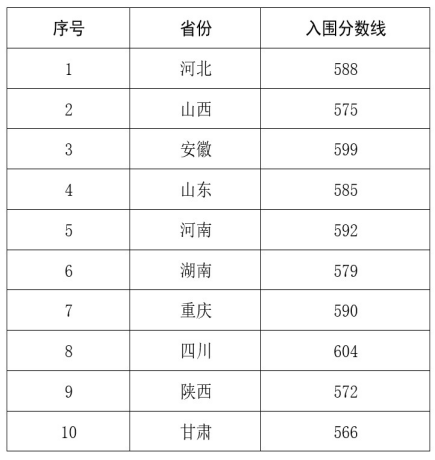 | 序号 | 省份 | 入围分数线 |
|---|---|---|
| 1 | 河北 | 588 |
| 2 | 山西 | 575 |
| 3 | 安徽 | 599 |
| 4 | 山东 | 585 |
| 5 | 河南 | 592 |
| 6 | 湖南 | 579 |
| 7 | 重庆 | 590 |
| 8 | 四川 | 604 |
| 9 | 陕西 | 572 |
| 10 | 甘肃 | 566 |